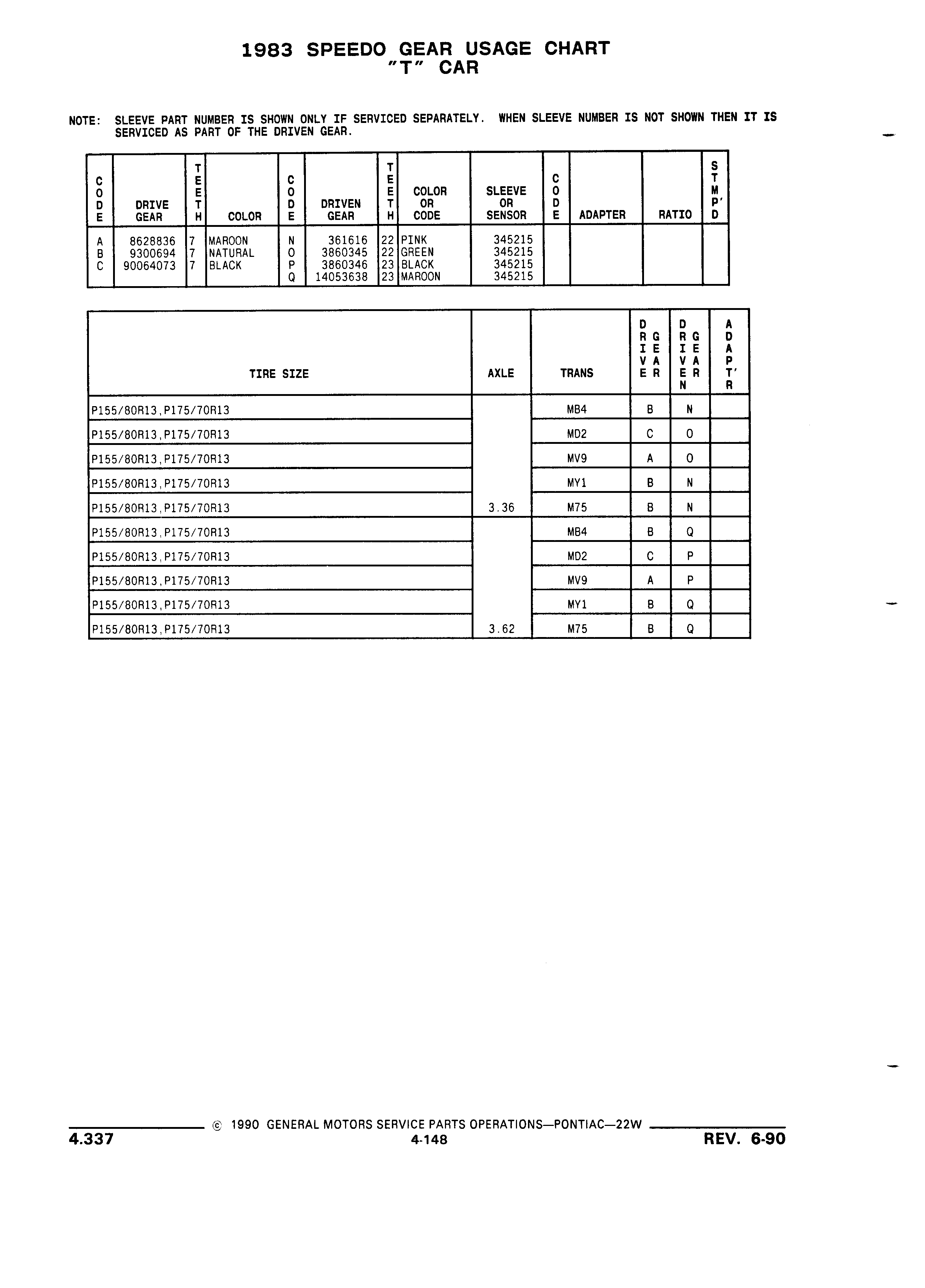 1983 SPEEDO GEAR USAGE CHART
"T" CAR

NOTE: SLEEVE PART NUMBER IS SHOWN ONLY IF SERVICED SEPARATELY. WHEN SLEEVE NUMBER IS NOT SHOWN THEN IT IS SERVICED AS PART OF THE DRIVEN GEAR.

| CODE | DRIVE GEAR | TEETH | COLOR | CODE | DRIVEN GEAR | TEETH | COLOR OR CODE | SLEEVE OR SENSOR | CODE | ADAPTER | RATIO | STMP'D |
|---|---|---|---|---|---|---|---|---|---|---|---|---|
| A | 8628836 | 7 | MAROON | N | 361616 | 22 | PINK | 345215 | | | | |
| B | 9300694 | 7 | NATURAL | O | 3860345 | 22 | GREEN | 345215 | | | | |
| C | 90064073 | 7 | BLACK | P | 3860346 | 23 | BLACK | 345215 | | | | |
| | | | | Q | 14053638 | 23 | MAROON | 345215 | | | | |

| TIRE SIZE | AXLE | TRANS | DRIVE GEAR | DRIVEN GEAR | ADAPT'R |
|---|---|---|---|---|---|
| P155/80R13,P175/70R13 | | MB4 | B | N | |
| P155/80R13,P175/70R13 | | MD2 | C | O | |
| P155/80R13,P175/70R13 | | MV9 | A | O | |
| P155/80R13,P175/70R13 | | MY1 | B | N | |
| P155/80R13,P175/70R13 | 3.36 | M75 | B | N | |
| P155/80R13,P175/70R13 | | MB4 | B | Q | |
| P155/80R13,P175/70R13 | | MD2 | C | P | |
| P155/80R13,P175/70R13 | | MV9 | A | P | |
| P155/80R13,P175/70R13 | | MY1 | B | Q | |
| P155/80R13,P175/70R13 | 3.62 | M75 | B | Q | |

© 1990 GENERAL MOTORS SERVICE PARTS OPERATIONS—PONTIAC—22W
4.337 4-148 REV. 6-90